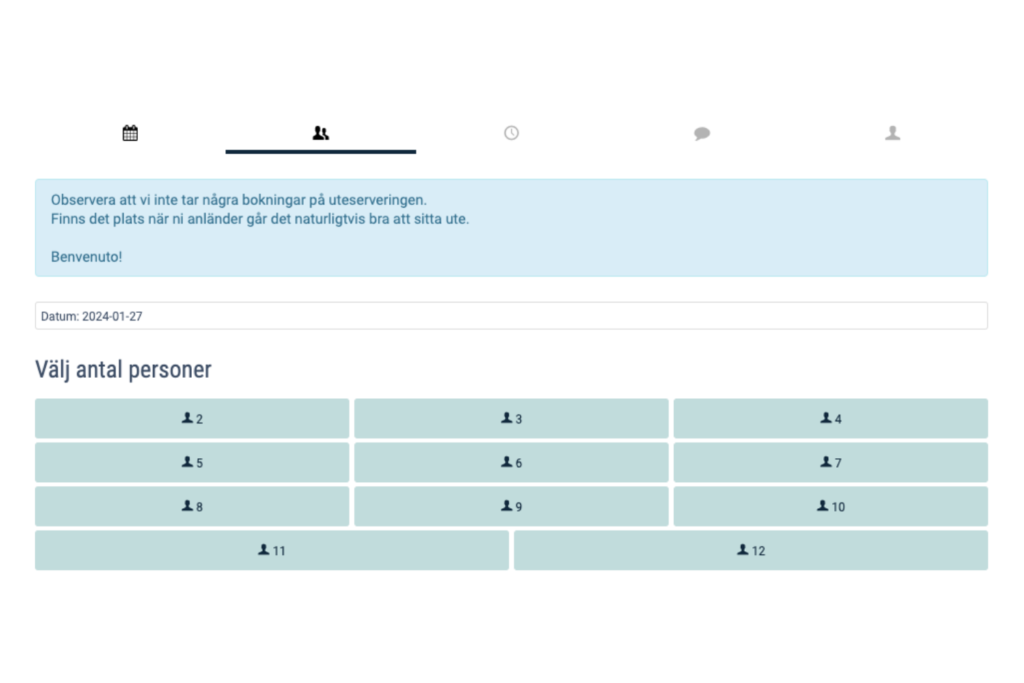 Observera att vi inte tar några bokningar på uteserveringen.
Finns det plats när ni anländer går det naturligtvis bra att sitta ute.

Benvenuto!

Datum: 2024-01-27

Välj antal personer

2
3
4
5
6
7
8
9
10
11
12